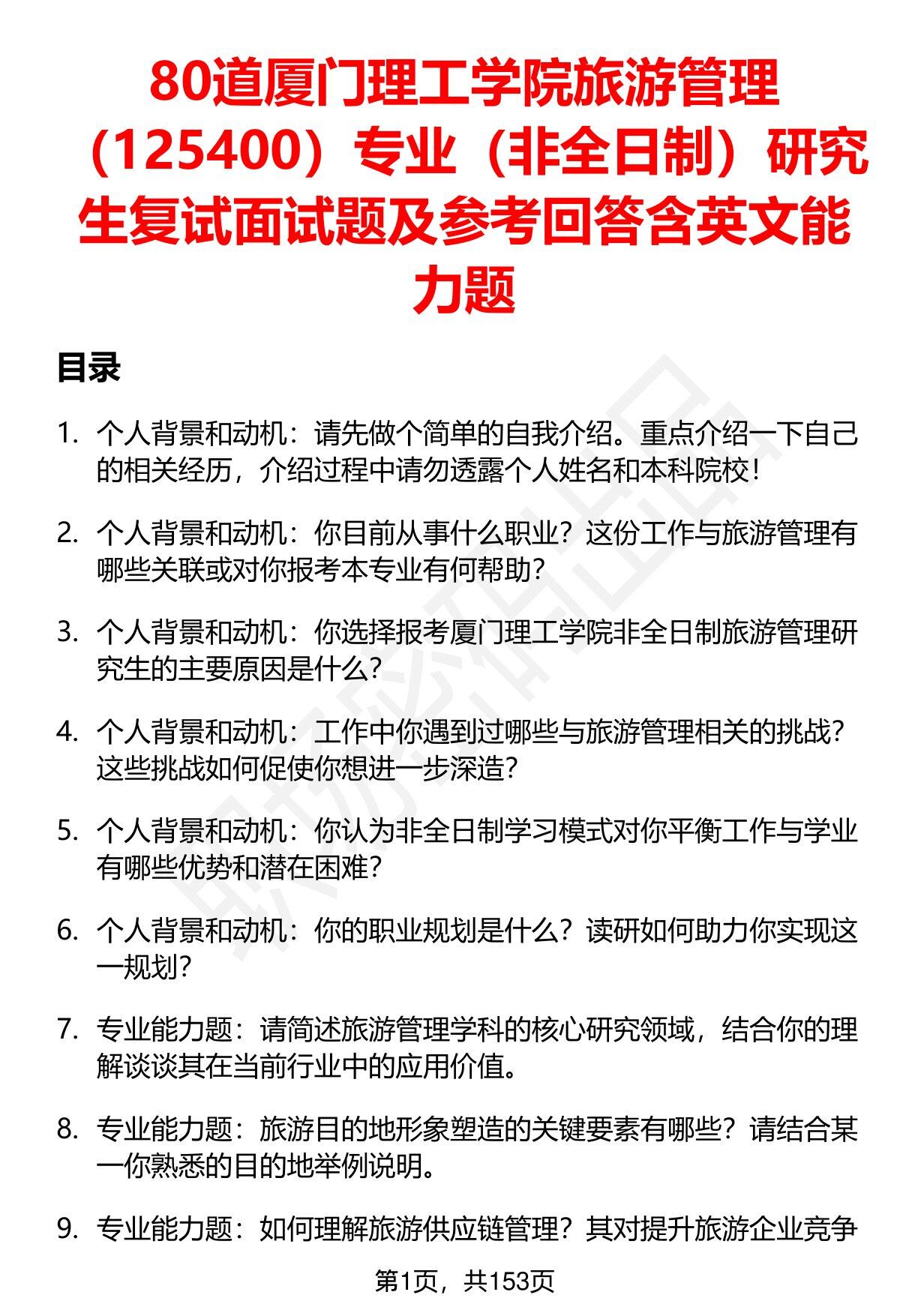 80道厦门理工学院旅游管理（125400）专业（非全日制）研究生复试面试题及参考回答含英文能力题

目录

1. 个人背景和动机：请先做个简单的自我介绍。重点介绍一下自己的相关经历，介绍过程中请勿透露个人姓名和本科院校！

2. 个人背景和动机：你目前从事什么职业？这份工作与旅游管理有哪些关联或对你报考本专业有何帮助？

3. 个人背景和动机：你选择报考厦门理工学院非全日制旅游管理研究生的主要原因是什么？

4. 个人背景和动机：工作中你遇到过哪些与旅游管理相关的挑战？这些挑战如何促使你想进一步深造？

5. 个人背景和动机：你认为非全日制学习模式对你平衡工作与学业有哪些优势和潜在困难？

6. 个人背景和动机：你的职业规划是什么？读研如何助力你实现这一规划？

7. 专业能力题：请简述旅游管理学科的核心研究领域，结合你的理解谈谈其在当前行业中的应用价值。

8. 专业能力题：旅游目的地形象塑造的关键要素有哪些？请结合某一你熟悉的目的地举例说明。

9. 专业能力题：如何理解旅游供应链管理？其对提升旅游企业竞争

第1页，共153页